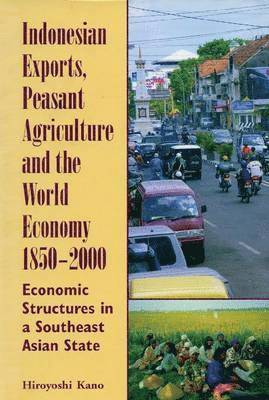 Indonesian Exports, Peasant Agriculture and the World Economy 1850–2000

Economic Structures in a Southeast Asian State

Hiroyoshi Kano